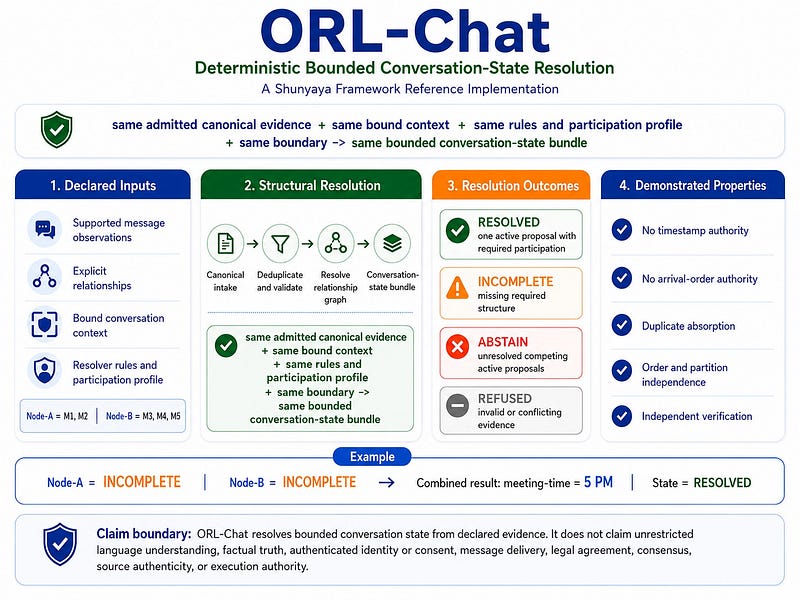 ORL-Chat

Deterministic Bounded Conversation-State Resolution

A Shunyaya Framework Reference Implementation

same admitted canonical evidence + same bound context + same rules and participation profile + same boundary -> same bounded conversation-state bundle

1. Declared Inputs

Supported message observations

Explicit relationships

Bound conversation context

Resolver rules and participation profile

Node-A = M1, M2 | Node-B = M3, M4, M5

2. Structural Resolution

Canonical intake → Deduplicate and validate → Resolve relationship graph → Conversation-state bundle

same admitted canonical evidence + same bound context + same rules and participation profile + same boundary -> same bounded conversation-state bundle

3. Resolution Outcomes

RESOLVED
one active proposal with required participation

INCOMPLETE
missing required structure

ABSTAIN
unresolved competing active proposals

REFUSED
invalid or conflicting evidence

4. Demonstrated Properties

No timestamp authority

No arrival-order authority

Duplicate absorption

Order and partition independence

Independent verification

Example

Node-A = INCOMPLETE | Node-B = INCOMPLETE → Combined result: meeting-time = 5 PM | State = RESOLVED

Claim boundary: ORL-Chat resolves bounded conversation state from declared evidence. It does not claim unrestricted language understanding, factual truth, authenticated identity or consent, message delivery, legal agreement, consensus, source authenticity, or execution authority.